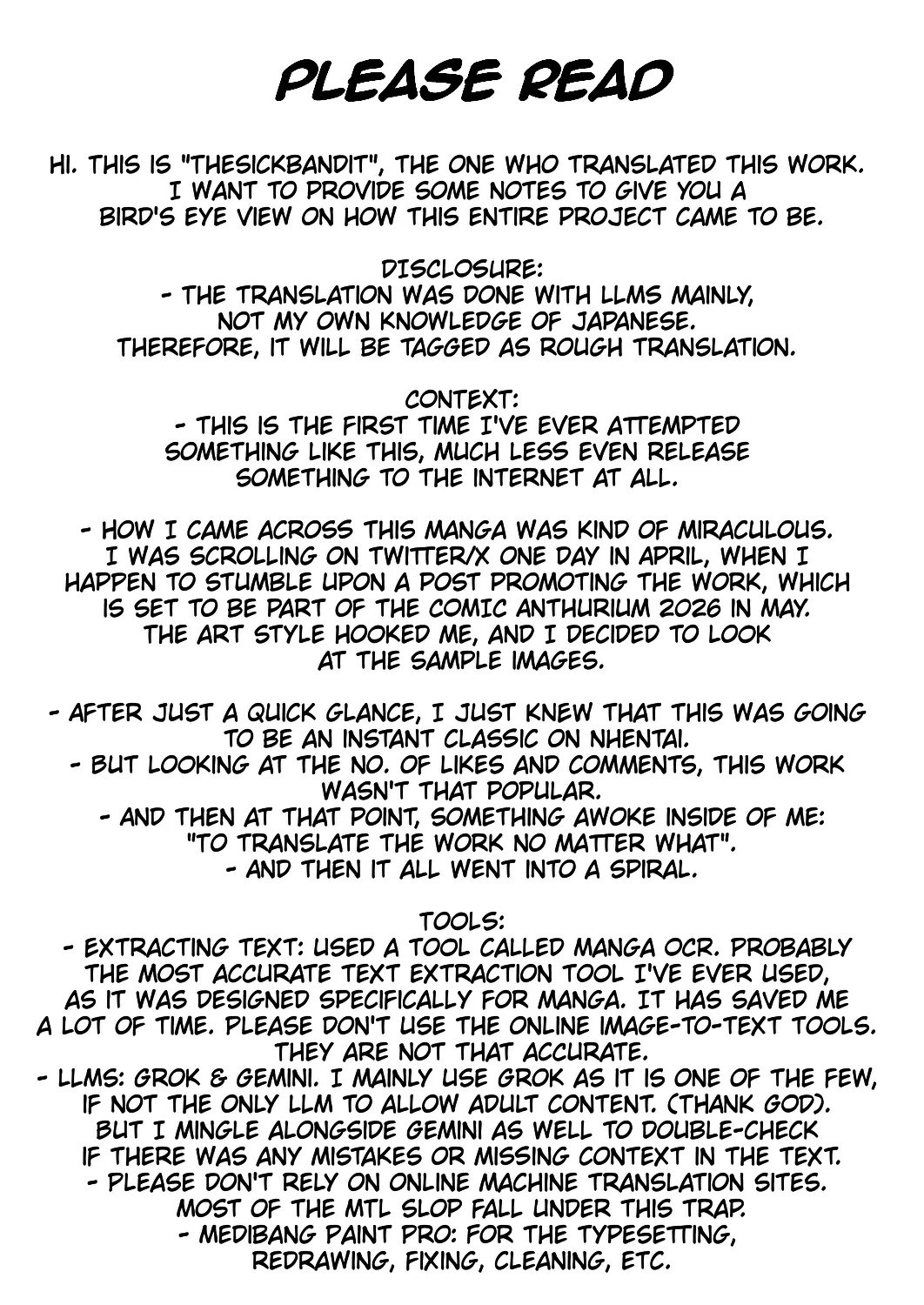 PLEASE READ

HI. THIS IS "THESICKBANDIT", THE ONE WHO TRANSLATED THIS WORK. I WANT TO PROVIDE SOME NOTES TO GIVE YOU A BIRD'S EYE VIEW ON HOW THIS ENTIRE PROJECT CAME TO BE.

DISCLOSURE:
- THE TRANSLATION WAS DONE WITH LLMS MAINLY, NOT MY OWN KNOWLEDGE OF JAPANESE. THEREFORE, IT WILL BE TAGGED AS ROUGH TRANSLATION.

CONTEXT:
- THIS IS THE FIRST TIME I'VE EVER ATTEMPTED SOMETHING LIKE THIS, MUCH LESS EVEN RELEASE SOMETHING TO THE INTERNET AT ALL.

- HOW I CAME ACROSS THIS MANGA WAS KIND OF MIRACULOUS. I WAS SCROLLING ON TWITTER/X ONE DAY IN APRIL, WHEN I HAPPEN TO STUMBLE UPON A POST PROMOTING THE WORK, WHICH IS SET TO BE PART OF THE COMIC ANTHURIUM 2026 IN MAY. THE ART STYLE HOOKED ME, AND I DECIDED TO LOOK AT THE SAMPLE IMAGES.

- AFTER JUST A QUICK GLANCE, I JUST KNEW THAT THIS WAS GOING TO BE AN INSTANT CLASSIC ON NHENTAI.
- BUT LOOKING AT THE NO. OF LIKES AND COMMENTS, THIS WORK WASN'T THAT POPULAR.
- AND THEN AT THAT POINT, SOMETHING AWOKE INSIDE OF ME: "TO TRANSLATE THE WORK NO MATTER WHAT".
- AND THEN IT ALL WENT INTO A SPIRAL.

TOOLS:
- EXTRACTING TEXT: USED A TOOL CALLED MANGA OCR. PROBABLY THE MOST ACCURATE TEXT EXTRACTION TOOL I'VE EVER USED, AS IT WAS DESIGNED SPECIFICALLY FOR MANGA. IT HAS SAVED ME A LOT OF TIME. PLEASE DON'T USE THE ONLINE IMAGE-TO-TEXT TOOLS. THEY ARE NOT THAT ACCURATE.
- LLMS: GROK & GEMINI. I MAINLY USE GROK AS IT IS ONE OF THE FEW, IF NOT THE ONLY LLM TO ALLOW ADULT CONTENT. (THANK GOD). BUT I MINGLE ALONGSIDE GEMINI AS WELL TO DOUBLE-CHECK IF THERE WAS ANY MISTAKES OR MISSING CONTEXT IN THE TEXT.
- PLEASE DON'T RELY ON ONLINE MACHINE TRANSLATION SITES. MOST OF THE MTL SLOP FALL UNDER THIS TRAP.
- MEDIBANG PAINT PRO: FOR THE TYPESETTING, REDRAWING, FIXING, CLEANING, ETC.